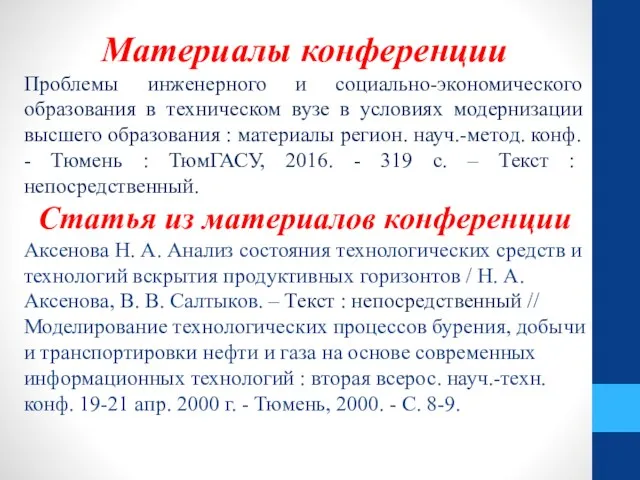 Материалы конференции

Проблемы инженерного и социально-экономического образования в техническом вузе в условиях модернизации высшего образования : материалы регион. науч.-метод. конф. - Тюмень : ТюмГАСУ, 2016. - 319 с. – Текст : непосредственный.

Статья из материалов конференции

Аксенова Н. А. Анализ состояния технологических средств и технологий вскрытия продуктивных горизонтов / Н. А. Аксенова, В. В. Салтыков. – Текст : непосредственный // Моделирование технологических процессов бурения, добычи и транспортировки нефти и газа на основе современных информационных технологий : вторая всерос. науч.-техн. конф. 19-21 апр. 2000 г. - Тюмень, 2000. - С. 8-9.